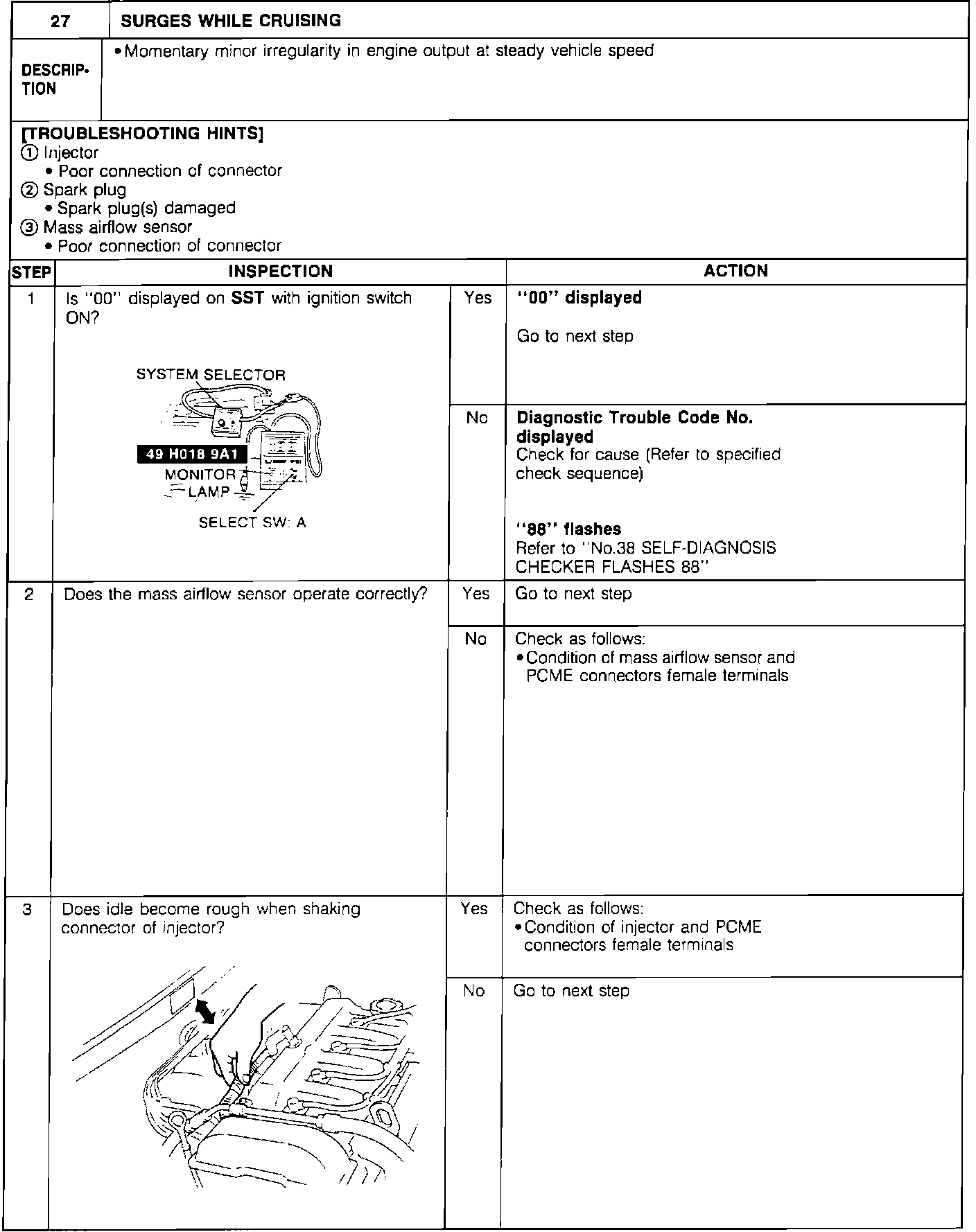 | 27 | SURGES WHILE CRUISING |
|---|---|
| DESCRIPTION | •Momentary minor irregularity in engine output at steady vehicle speed |

[TROUBLESHOOTING HINTS]
① Injector
• Poor connection of connector
② Spark plug
• Spark plug(s) damaged
③ Mass airflow sensor
• Poor connection of connector

| STEP | INSPECTION | | ACTION |
|---|---|---|---|
| 1 | Is "00" displayed on SST with ignition switch ON? SYSTEM SELECTOR 49 H018 9A1 MONITOR LAMP SELECT SW: A | Yes | "00" displayed Go to next step |
| | | No | Diagnostic Trouble Code No. displayed Check for cause (Refer to specified check sequence) "88" flashes Refer to "No.38 SELF-DIAGNOSIS CHECKER FLASHES 88" |
| 2 | Does the mass airflow sensor operate correctly? | Yes | Go to next step |
| | | No | Check as follows: •Condition of mass airflow sensor and PCME connectors female terminals |
| 3 | Does idle become rough when shaking connector of injector? | Yes | Check as follows: •Condition of injector and PCME connectors female terminals |
| | | No | Go to next step |